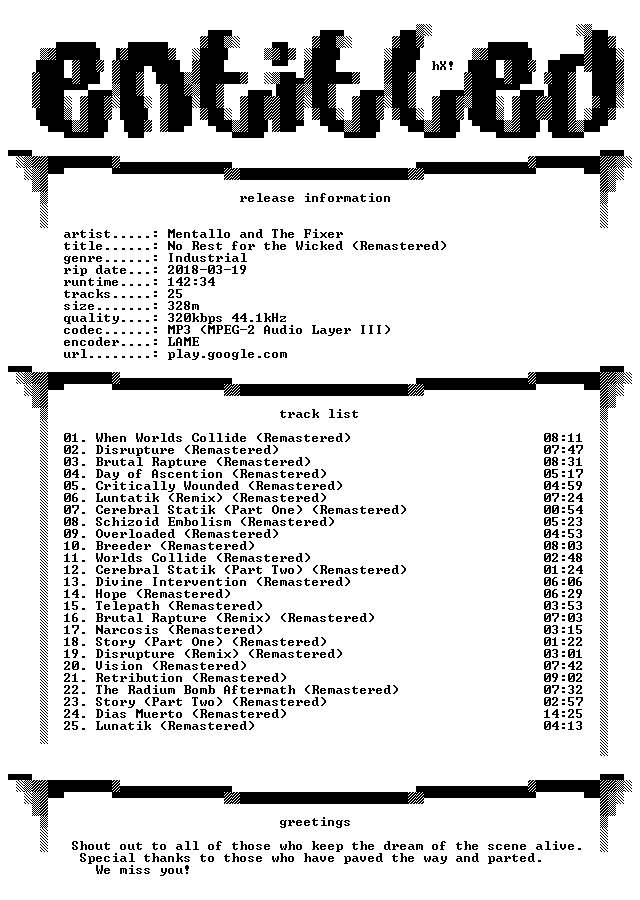 entitled

hX!

release information

artist.....: Mentallo and The Fixer
title......: No Rest for the Wicked (Remastered)
genre......: Industrial
rip date...: 2018-03-19
runtime....: 142:34
tracks.....: 25
size.......: 328m
quality....: 320kbps 44.1kHz
codec......: MP3 (MPEG-2 Audio Layer III)
encoder....: LAME
url........: play.google.com

track list

| | |
|---|---|
| 01. When Worlds Collide (Remastered) | 08:11 |
| 02. Disrupture (Remastered) | 07:47 |
| 03. Brutal Rapture (Remastered) | 08:31 |
| 04. Day of Ascention (Remastered) | 05:17 |
| 05. Critically Wounded (Remastered) | 04:59 |
| 06. Luntatik (Remix) (Remastered) | 07:24 |
| 07. Cerebral Statik (Part One) (Remastered) | 00:54 |
| 08. Schizoid Embolism (Remastered) | 05:23 |
| 09. Overloaded (Remastered) | 04:53 |
| 10. Breeder (Remastered) | 08:03 |
| 11. Worlds Collide (Remastered) | 02:48 |
| 12. Cerebral Statik (Part Two) (Remastered) | 01:24 |
| 13. Divine Intervention (Remastered) | 06:06 |
| 14. Hope (Remastered) | 06:29 |
| 15. Telepath (Remastered) | 03:53 |
| 16. Brutal Rapture (Remix) (Remastered) | 07:03 |
| 17. Narcosis (Remastered) | 03:15 |
| 18. Story (Part One) (Remastered) | 01:22 |
| 19. Disrupture (Remix) (Remastered) | 03:01 |
| 20. Vision (Remastered) | 07:42 |
| 21. Retribution (Remastered) | 09:02 |
| 22. The Radium Bomb Aftermath (Remastered) | 07:32 |
| 23. Story (Part Two) (Remastered) | 02:57 |
| 24. Dias Muerto (Remastered) | 14:25 |
| 25. Lunatik (Remastered) | 04:13 |

greetings

Shout out to all of those who keep the dream of the scene alive.
Special thanks to those who have paved the way and parted.
We miss you!